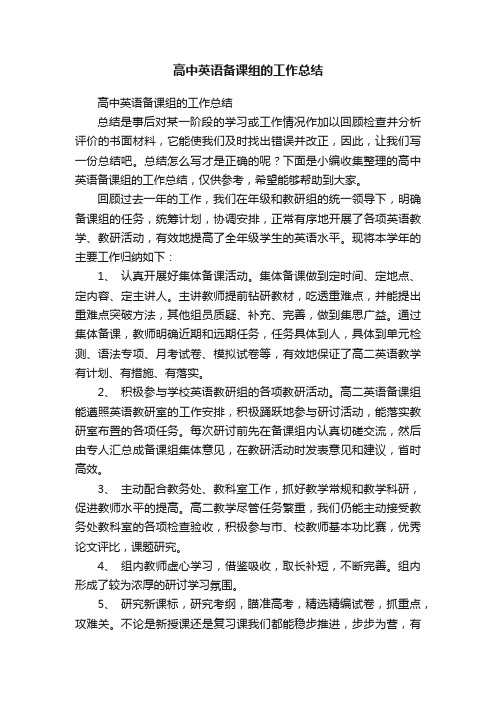 高中英语备课组的工作总结

高中英语备课组的工作总结

总结是事后对某一阶段的学习或工作情况作加以回顾检查并分析评价的书面材料，它能使我们及时找出错误并改正，因此，让我们写一份总结吧。总结怎么写才是正确的呢？下面是小编收集整理的高中英语备课组的工作总结，仅供参考，希望能够帮助到大家。

回顾过去一年的工作，我们在年级和教研组的统一领导下，明确备课组的任务，统筹计划，协调安排，正常有序地开展了各项英语教学、教研活动，有效地提高了全年级学生的英语水平。现将本学年的主要工作归纳如下：

1、 认真开展好集体备课活动。集体备课做到定时间、定地点、定内容、定主讲人。主讲教师提前钻研教材，吃透重难点，并能提出重难点突破方法，其他组员质疑、补充、完善，做到集思广益。通过集体备课，教师明确近期和远期任务，任务具体到人，具体到单元检测、语法专项、月考试卷、模拟试卷等，有效地保证了高二英语教学有计划、有措施、有落实。

2、 积极参与学校英语教研组的各项教研活动。高二英语备课组能遵照英语教研室的工作安排，积极踊跃地参与研讨活动，能落实教研室布置的各项任务。每次研讨前先在备课组内认真切磋交流，然后由专人汇总成备课组集体意见，在教研活动时发表意见和建议，省时高效。

3、 主动配合教务处、教科室工作，抓好教学常规和教学科研，促进教师水平的提高。高二教学尽管任务繁重，我们仍能主动接受教务处教科室的各项检查验收，积极参与市、校教师基本功比赛，优秀论文评比，课题研究。

4、 组内教师虚心学习，借鉴吸收，取长补短，不断完善。组内形成了较为浓厚的研讨学习氛围。

5、 研究新课标，研究考纲，瞄准高考，精选精编试卷，抓重点，攻难关。不论是新授课还是复习课我们都能稳步推进，步步为营，有